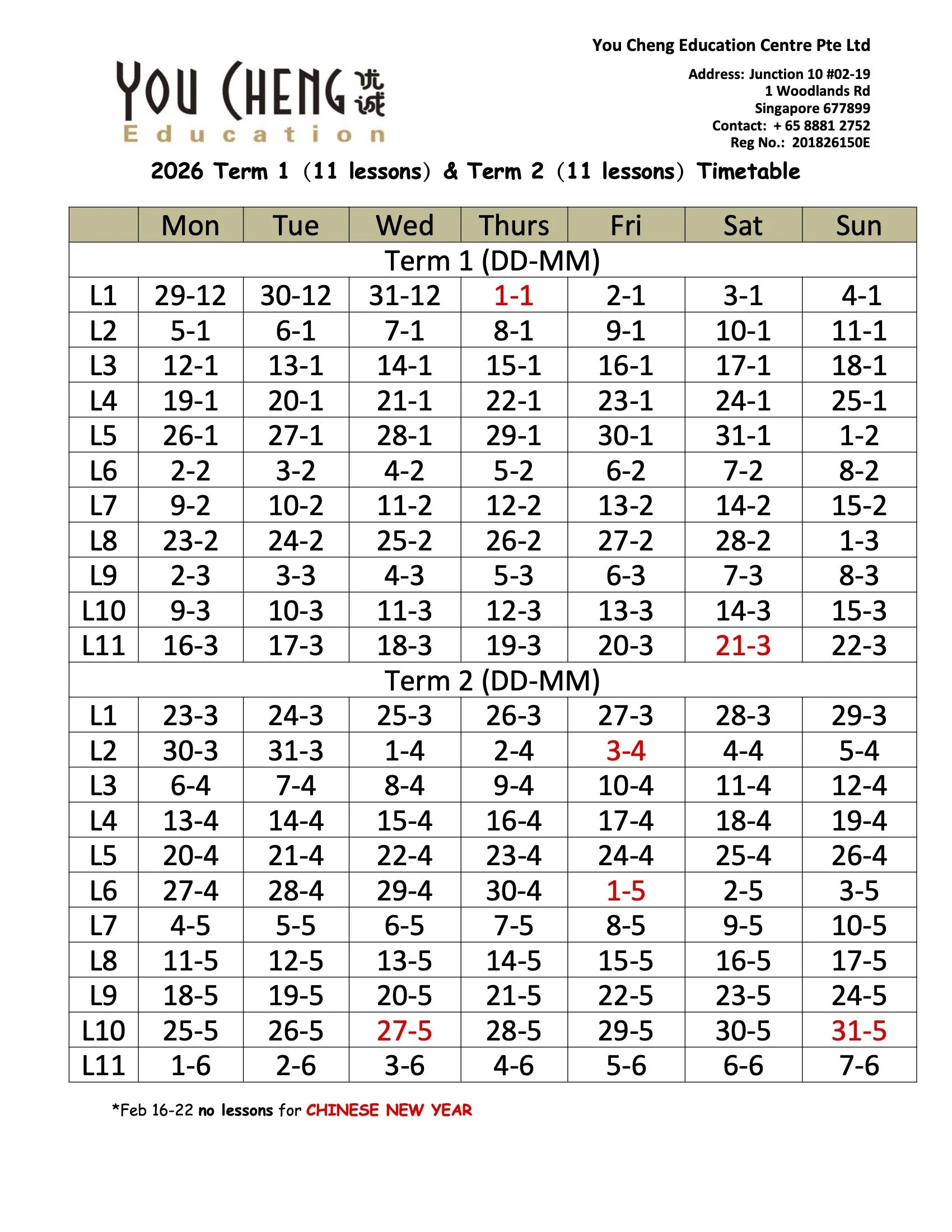 YOU CHENG 优诚
Education

You Cheng Education Centre Pte Ltd

Address: Junction 10 #02-19
1 Woodlands Rd
Singapore 677899
Contact: + 65 8881 2752
Reg No.: 201826150E

2026 Term 1 (11 lessons) & Term 2 (11 lessons) Timetable

| | Mon | Tue | Wed | Thurs | Fri | Sat | Sun |
|---|---|---|---|---|---|---|---|
| Term 1 (DD-MM) | | | | | | | |
| L1 | 29-12 | 30-12 | 31-12 | 1-1 | 2-1 | 3-1 | 4-1 |
| L2 | 5-1 | 6-1 | 7-1 | 8-1 | 9-1 | 10-1 | 11-1 |
| L3 | 12-1 | 13-1 | 14-1 | 15-1 | 16-1 | 17-1 | 18-1 |
| L4 | 19-1 | 20-1 | 21-1 | 22-1 | 23-1 | 24-1 | 25-1 |
| L5 | 26-1 | 27-1 | 28-1 | 29-1 | 30-1 | 31-1 | 1-2 |
| L6 | 2-2 | 3-2 | 4-2 | 5-2 | 6-2 | 7-2 | 8-2 |
| L7 | 9-2 | 10-2 | 11-2 | 12-2 | 13-2 | 14-2 | 15-2 |
| L8 | 23-2 | 24-2 | 25-2 | 26-2 | 27-2 | 28-2 | 1-3 |
| L9 | 2-3 | 3-3 | 4-3 | 5-3 | 6-3 | 7-3 | 8-3 |
| L10 | 9-3 | 10-3 | 11-3 | 12-3 | 13-3 | 14-3 | 15-3 |
| L11 | 16-3 | 17-3 | 18-3 | 19-3 | 20-3 | 21-3 | 22-3 |
| Term 2 (DD-MM) | | | | | | | |
| L1 | 23-3 | 24-3 | 25-3 | 26-3 | 27-3 | 28-3 | 29-3 |
| L2 | 30-3 | 31-3 | 1-4 | 2-4 | 3-4 | 4-4 | 5-4 |
| L3 | 6-4 | 7-4 | 8-4 | 9-4 | 10-4 | 11-4 | 12-4 |
| L4 | 13-4 | 14-4 | 15-4 | 16-4 | 17-4 | 18-4 | 19-4 |
| L5 | 20-4 | 21-4 | 22-4 | 23-4 | 24-4 | 25-4 | 26-4 |
| L6 | 27-4 | 28-4 | 29-4 | 30-4 | 1-5 | 2-5 | 3-5 |
| L7 | 4-5 | 5-5 | 6-5 | 7-5 | 8-5 | 9-5 | 10-5 |
| L8 | 11-5 | 12-5 | 13-5 | 14-5 | 15-5 | 16-5 | 17-5 |
| L9 | 18-5 | 19-5 | 20-5 | 21-5 | 22-5 | 23-5 | 24-5 |
| L10 | 25-5 | 26-5 | 27-5 | 28-5 | 29-5 | 30-5 | 31-5 |
| L11 | 1-6 | 2-6 | 3-6 | 4-6 | 5-6 | 6-6 | 7-6 |

*Feb 16-22 no lessons for CHINESE NEW YEAR